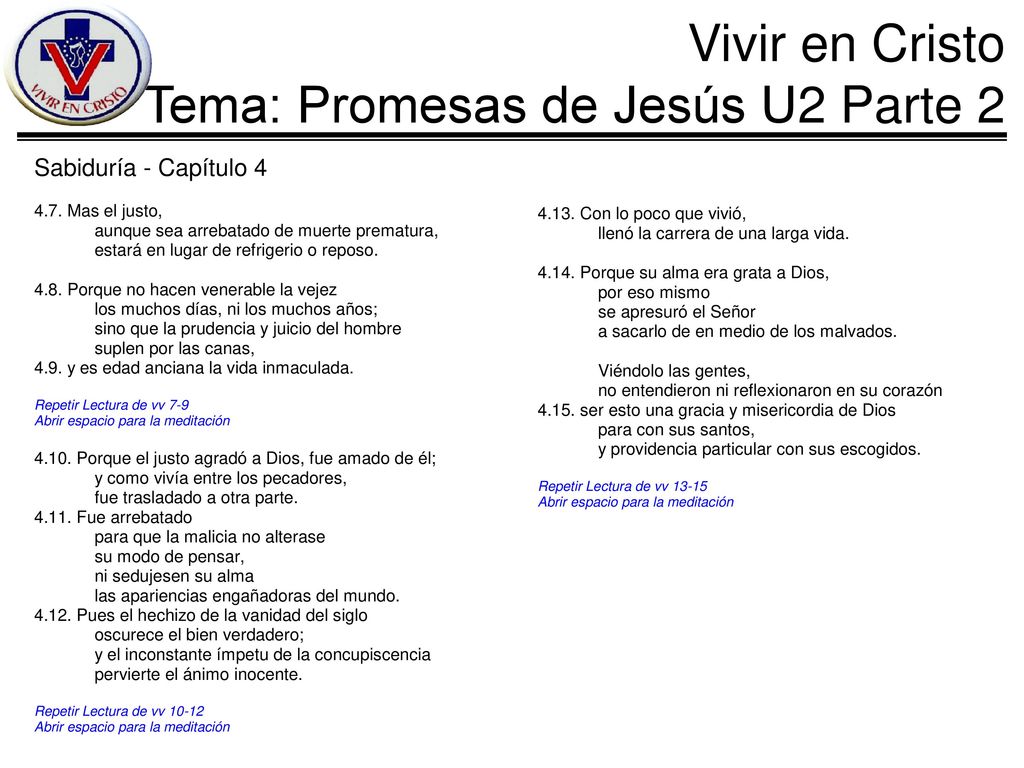 VIVIR EN CRISTO

Vivir en Cristo
Tema: Promesas de Jesús U2 Parte 2

Sabiduría - Capítulo 4

4.7. Mas el justo,
aunque sea arrebatado de muerte prematura,
estará en lugar de refrigerio o reposo.

4.8. Porque no hacen venerable la vejez
los muchos días, ni los muchos años;
sino que la prudencia y juicio del hombre
suplen por las canas,
4.9. y es edad anciana la vida inmaculada.

Repetir Lectura de vv 7-9
Abrir espacio para la meditación

4.10. Porque el justo agradó a Dios, fue amado de él;
y como vivía entre los pecadores,
fue trasladado a otra parte.
4.11. Fue arrebatado
para que la malicia no alterase
su modo de pensar,
ni sedujesen su alma
las apariencias engañadoras del mundo.
4.12. Pues el hechizo de la vanidad del siglo
oscurece el bien verdadero;
y el inconstante ímpetu de la concupiscencia
pervierte el ánimo inocente.

Repetir Lectura de vv 10-12
Abrir espacio para la meditación

4.13. Con lo poco que vivió,
llenó la carrera de una larga vida.

4.14. Porque su alma era grata a Dios,
por eso mismo
se apresuró el Señor
a sacarlo de en medio de los malvados.

Viéndolo las gentes,
no entendieron ni reflexionaron en su corazón
4.15. ser esto una gracia y misericordia de Dios
para con sus santos,
y providencia particular con sus escogidos.

Repetir Lectura de vv 13-15
Abrir espacio para la meditación